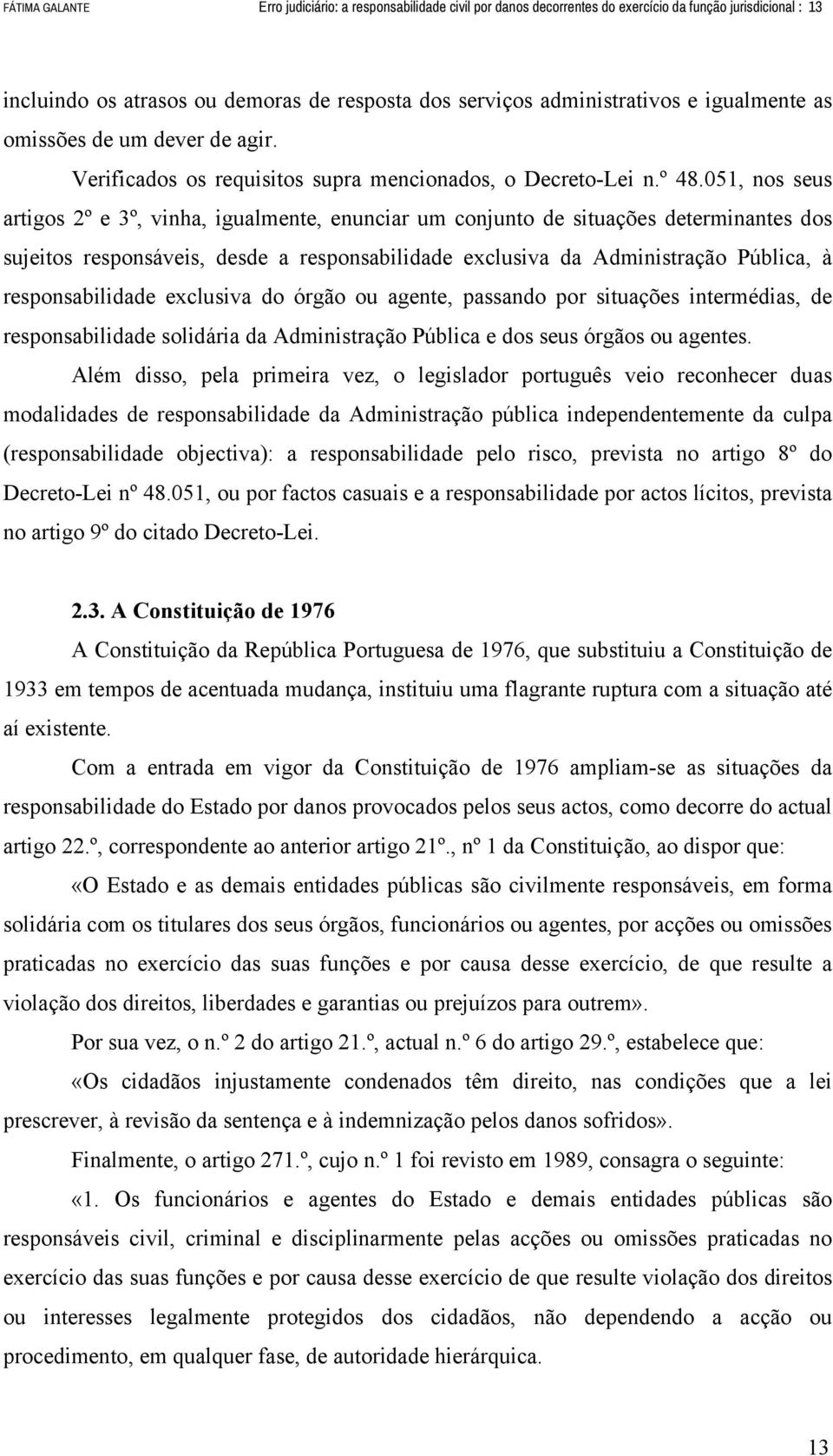 FÁTIMA GALANTE Erro judiciário: a responsabilidade civil por danos decorrentes do exercício da função jurisdicional : 13

incluindo os atrasos ou demoras de resposta dos serviços administrativos e igualmente as omissões de um dever de agir.

Verificados os requisitos supra mencionados, o Decreto-Lei n.º 48.051, nos seus artigos 2º e 3º, vinha, igualmente, enunciar um conjunto de situações determinantes dos sujeitos responsáveis, desde a responsabilidade exclusiva da Administração Pública, à responsabilidade exclusiva do órgão ou agente, passando por situações intermédias, de responsabilidade solidária da Administração Pública e dos seus órgãos ou agentes.

Além disso, pela primeira vez, o legislador português veio reconhecer duas modalidades de responsabilidade da Administração pública independentemente da culpa (responsabilidade objectiva): a responsabilidade pelo risco, prevista no artigo 8º do Decreto-Lei nº 48.051, ou por factos casuais e a responsabilidade por actos lícitos, prevista no artigo 9º do citado Decreto-Lei.

2.3. A Constituição de 1976

A Constituição da República Portuguesa de 1976, que substituiu a Constituição de 1933 em tempos de acentuada mudança, instituiu uma flagrante ruptura com a situação até aí existente.

Com a entrada em vigor da Constituição de 1976 ampliam-se as situações da responsabilidade do Estado por danos provocados pelos seus actos, como decorre do actual artigo 22.º, correspondente ao anterior artigo 21º., nº 1 da Constituição, ao dispor que:

«O Estado e as demais entidades públicas são civilmente responsáveis, em forma solidária com os titulares dos seus órgãos, funcionários ou agentes, por acções ou omissões praticadas no exercício das suas funções e por causa desse exercício, de que resulte a violação dos direitos, liberdades e garantias ou prejuízos para outrem».

Por sua vez, o n.º 2 do artigo 21.º, actual n.º 6 do artigo 29.º, estabelece que:

«Os cidadãos injustamente condenados têm direito, nas condições que a lei prescrever, à revisão da sentença e à indemnização pelos danos sofridos».

Finalmente, o artigo 271.º, cujo n.º 1 foi revisto em 1989, consagra o seguinte:

«1. Os funcionários e agentes do Estado e demais entidades públicas são responsáveis civil, criminal e disciplinarmente pelas acções ou omissões praticadas no exercício das suas funções e por causa desse exercício de que resulte violação dos direitos ou interesses legalmente protegidos dos cidadãos, não dependendo a acção ou procedimento, em qualquer fase, de autoridade hierárquica.

13